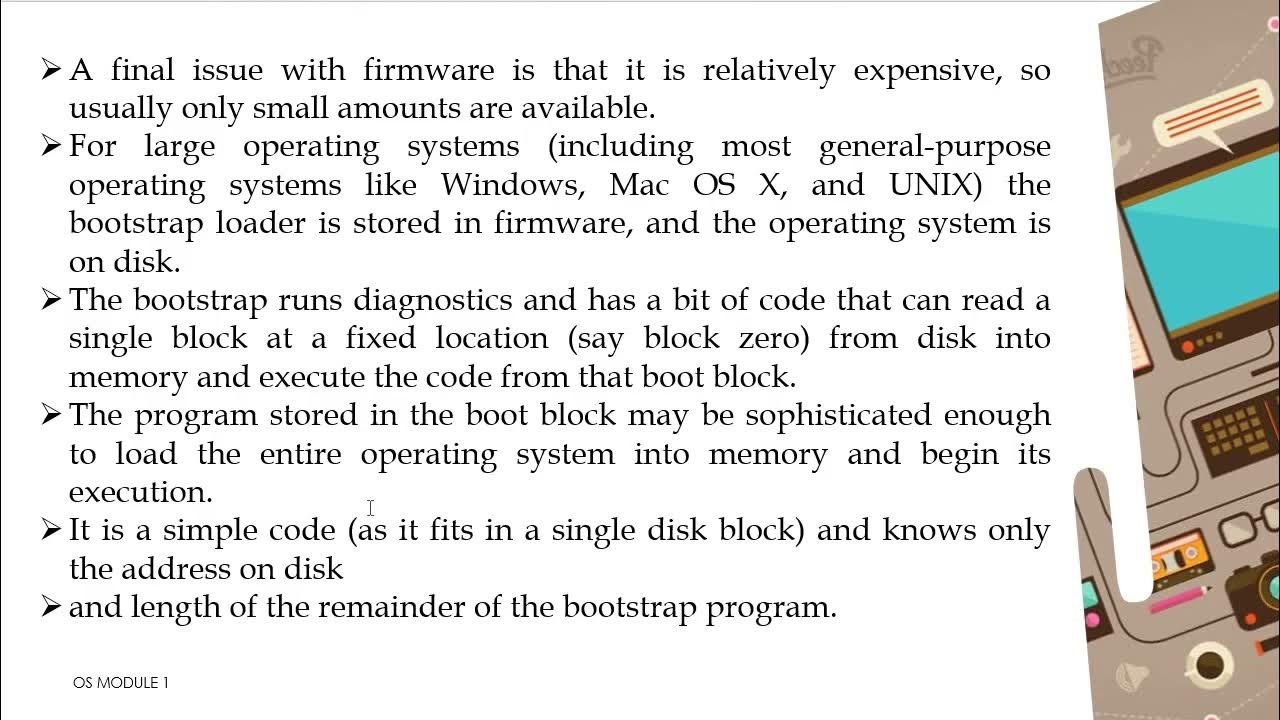 ➢ A final issue with firmware is that it is relatively expensive, so usually only small amounts are available.
➢ For large operating systems (including most general-purpose operating systems like Windows, Mac OS X, and UNIX) the bootstrap loader is stored in firmware, and the operating system is on disk.
➢ The bootstrap runs diagnostics and has a bit of code that can read a single block at a fixed location (say block zero) from disk into memory and execute the code from that boot block.
➢ The program stored in the boot block may be sophisticated enough to load the entire operating system into memory and begin its execution.
➢ It is a simple code (as it fits in a single disk block) and knows only the address on disk
➢ and length of the remainder of the bootstrap program.

OS MODULE 1